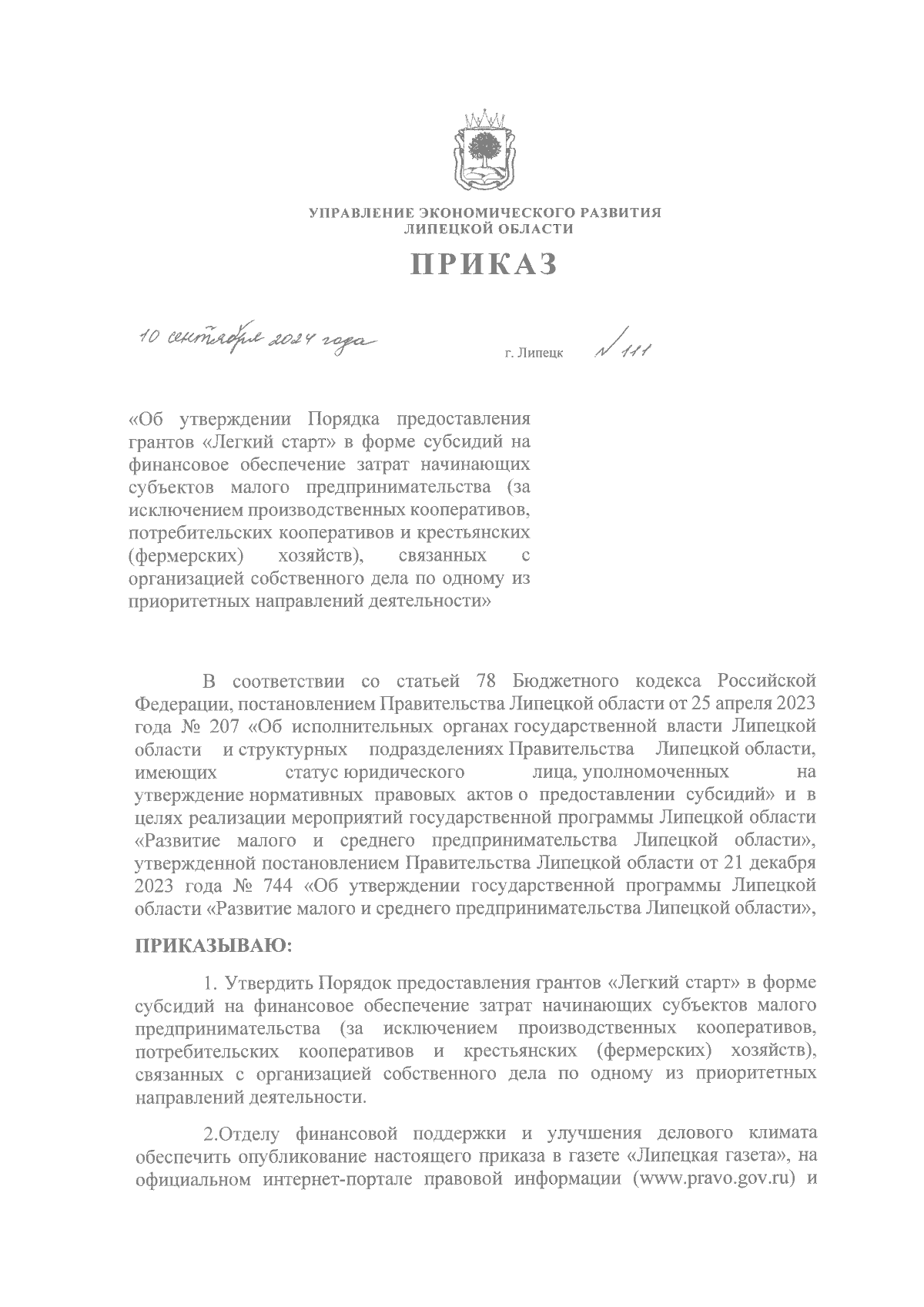 УПРАВЛЕНИЕ ЭКОНОМИЧЕСКОГО РАЗВИТИЯ
ЛИПЕЦКОЙ ОБЛАСТИ

ПРИКАЗ

10 сентября 2024 года г. Липецк № 111

«Об утверждении Порядка предоставления грантов «Легкий старт» в форме субсидий на финансовое обеспечение затрат начинающих субъектов малого предпринимательства (за исключением производственных кооперативов, потребительских кооперативов и крестьянских (фермерских) хозяйств), связанных с организацией собственного дела по одному из приоритетных направлений деятельности»

В соответствии со статьей 78 Бюджетного кодекса Российской Федерации, постановлением Правительства Липецкой области от 25 апреля 2023 года № 207 «Об исполнительных органах государственной власти Липецкой области и структурных подразделениях Правительства Липецкой области, имеющих статус юридического лица, уполномоченных на утверждение нормативных правовых актов о предоставлении субсидий» и в целях реализации мероприятий государственной программы Липецкой области «Развитие малого и среднего предпринимательства Липецкой области», утвержденной постановлением Правительства Липецкой области от 21 декабря 2023 года № 744 «Об утверждении государственной программы Липецкой области «Развитие малого и среднего предпринимательства Липецкой области»,

ПРИКАЗЫВАЮ:

1. Утвердить Порядок предоставления грантов «Легкий старт» в форме субсидий на финансовое обеспечение затрат начинающих субъектов малого предпринимательства (за исключением производственных кооперативов, потребительских кооперативов и крестьянских (фермерских) хозяйств), связанных с организацией собственного дела по одному из приоритетных направлений деятельности.

2.Отделу финансовой поддержки и улучшения делового климата обеспечить опубликование настоящего приказа в газете «Липецкая газета», на официальном интернет-портале правовой информации (www.pravo.gov.ru) и